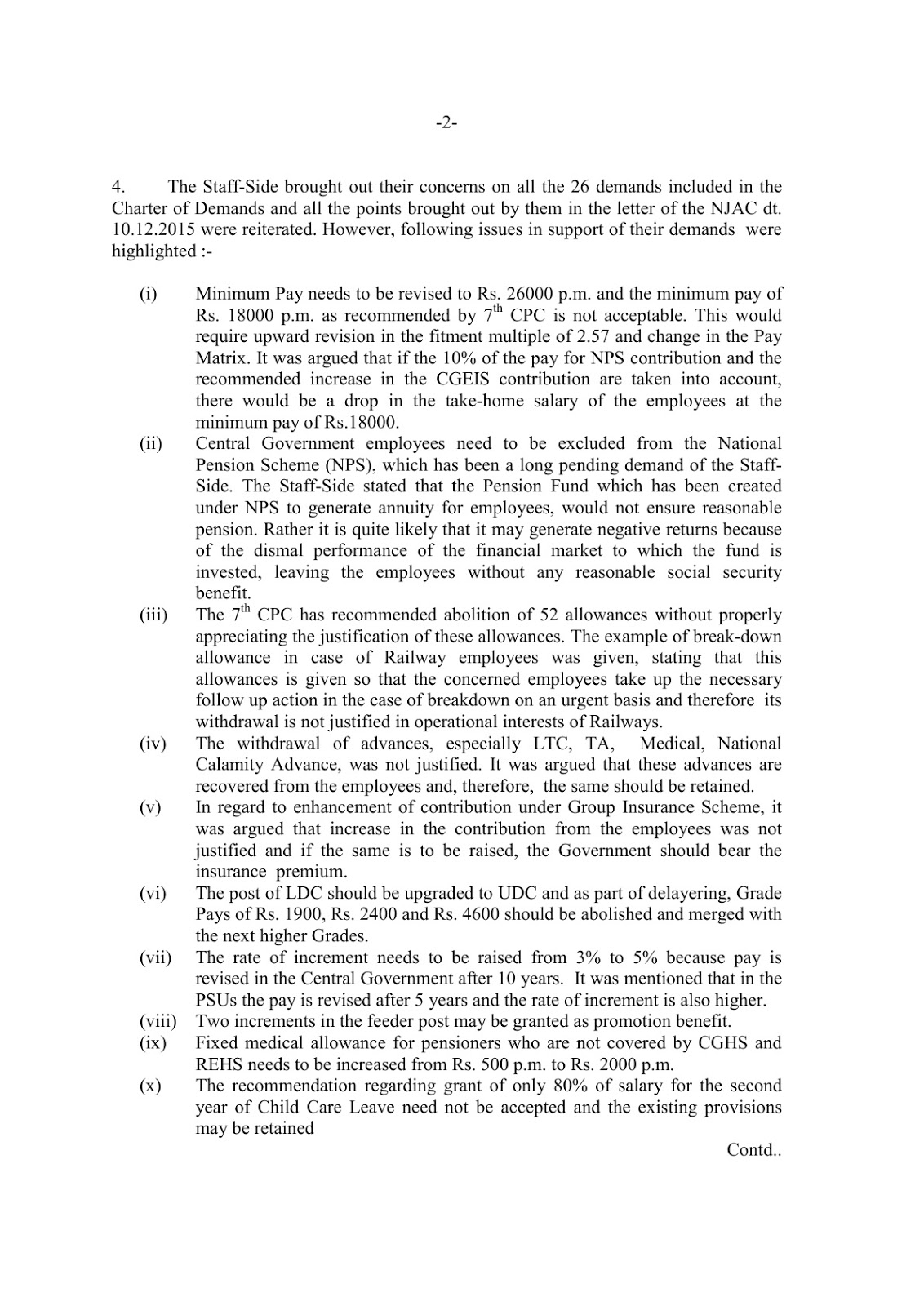 -2-

4. The Staff-Side brought out their concerns on all the 26 demands included in the Charter of Demands and all the points brought out by them in the letter of the NJAC dt. 10.12.2015 were reiterated. However, following issues in support of their demands were highlighted :-

(i) Minimum Pay needs to be revised to Rs. 26000 p.m. and the minimum pay of Rs. 18000 p.m. as recommended by $7^{th}$ CPC is not acceptable. This would require upward revision in the fitment multiple of 2.57 and change in the Pay Matrix. It was argued that if the 10% of the pay for NPS contribution and the recommended increase in the CGEIS contribution are taken into account, there would be a drop in the take-home salary of the employees at the minimum pay of Rs.18000.

(ii) Central Government employees need to be excluded from the National Pension Scheme (NPS), which has been a long pending demand of the Staff-Side. The Staff-Side stated that the Pension Fund which has been created under NPS to generate annuity for employees, would not ensure reasonable pension. Rather it is quite likely that it may generate negative returns because of the dismal performance of the financial market to which the fund is invested, leaving the employees without any reasonable social security benefit.

(iii) The $7^{th}$ CPC has recommended abolition of 52 allowances without properly appreciating the justification of these allowances. The example of break-down allowance in case of Railway employees was given, stating that this allowances is given so that the concerned employees take up the necessary follow up action in the case of breakdown on an urgent basis and therefore its withdrawal is not justified in operational interests of Railways.

(iv) The withdrawal of advances, especially LTC, TA, Medical, National Calamity Advance, was not justified. It was argued that these advances are recovered from the employees and, therefore, the same should be retained.

(v) In regard to enhancement of contribution under Group Insurance Scheme, it was argued that increase in the contribution from the employees was not justified and if the same is to be raised, the Government should bear the insurance premium.

(vi) The post of LDC should be upgraded to UDC and as part of delayering, Grade Pays of Rs. 1900, Rs. 2400 and Rs. 4600 should be abolished and merged with the next higher Grades.

(vii) The rate of increment needs to be raised from 3% to 5% because pay is revised in the Central Government after 10 years. It was mentioned that in the PSUs the pay is revised after 5 years and the rate of increment is also higher.

(viii) Two increments in the feeder post may be granted as promotion benefit.

(ix) Fixed medical allowance for pensioners who are not covered by CGHS and REHS needs to be increased from Rs. 500 p.m. to Rs. 2000 p.m.

(x) The recommendation regarding grant of only 80% of salary for the second year of Child Care Leave need not be accepted and the existing provisions may be retained

Contd..